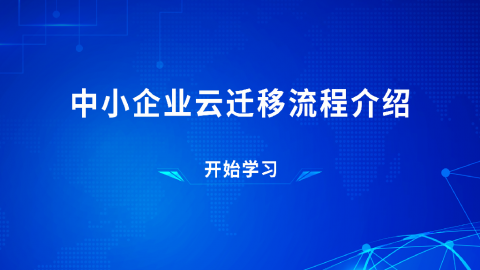 中小企业云迁移流程介绍

开始学习